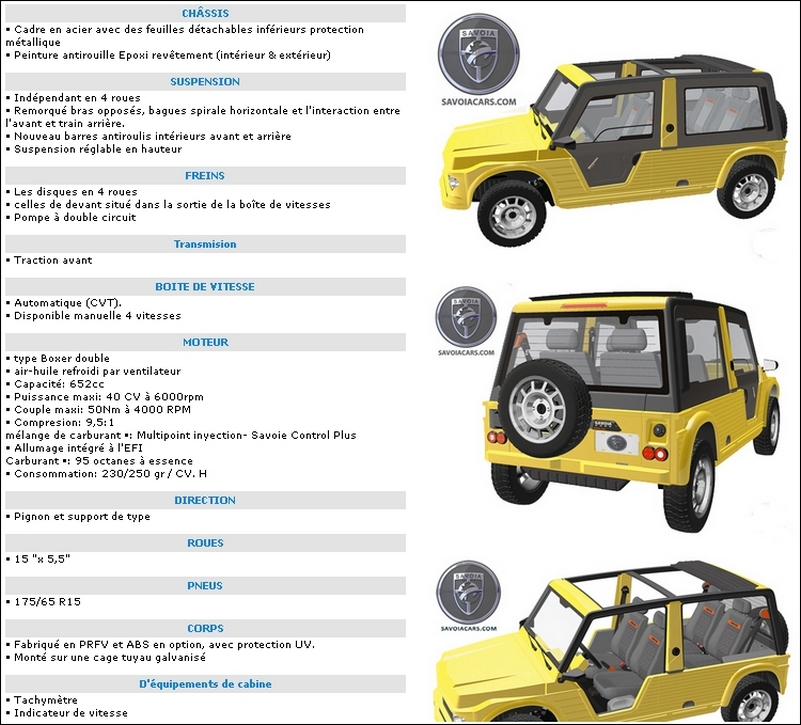 CHÂSSIS

▪ Cadre en acier avec des feuilles détachables inférieurs protection métallique
▪ Peinture antirouille Epoxi revêtement (intérieur & extérieur)

SUSPENSION

▪ Indépendant en 4 roues
▪ Remorqué bras opposés, bagues spirale horizontale et l'interaction entre l'avant et train arrière.
▪ Nouveau barres antiroulis intérieurs avant et arrière
▪ Suspension réglable en hauteur

FREINS

▪ Les disques en 4 roues
▪ celles de devant situé dans la sortie de la boîte de vitesses
▪ Pompe à double circuit

Transmision

▪ Traction avant

BOITE DE VITESSE

▪ Automatique (CVT).
▪ Disponible manuelle 4 vitesses

MOTEUR

▪ type Boxer double
▪ air-huile refroidi par ventilateur
▪ Capacité: 652cc
▪ Puissance maxi: 40 CV à 6000rpm
▪ Couple maxi: 50Nm à 4000 RPM
▪ Compresion: 9,5:1
mélange de carburant ▪: Multipoint inyection- Savoie Control Plus
▪ Allumage intégré à l'EFI
Carburant ▪: 95 octanes à essence
▪ Consommation: 230/250 gr / CV. H

DIRECTION

▪ Pignon et support de type

ROUES

▪ 15 "x 5,5"

PNEUS

▪ 175/65 R15

CORPS

▪ Fabriqué en PRFV et ABS en option, avec protection UV.
▪ Monté sur une cage tuyau galvanisé

D'équipements de cabine

▪ Tachymètre
▪ Indicateur de vitesse

SAVOIA
SAVOIACARS.COM

SAVOIA
SAVOIACARS.COM

SAVOIA
SAVOIACARS.COM